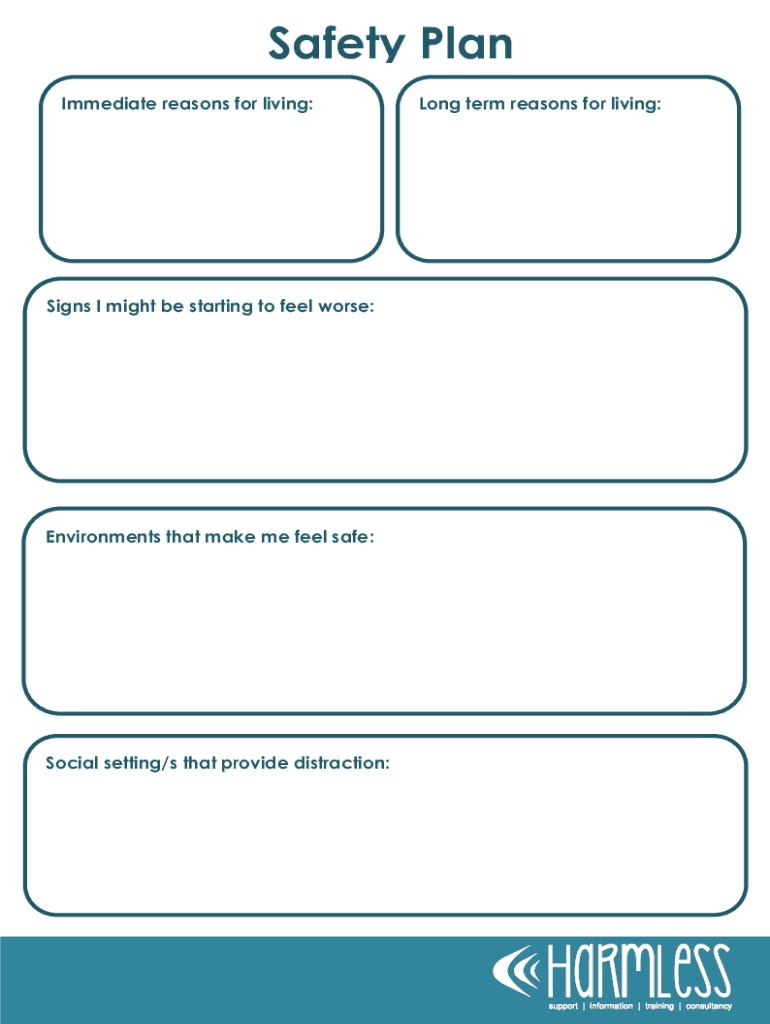 Safety Plan

Immediate reasons for living:

Long term reasons for living:

Signs I might be starting to feel worse:

Environments that make me feel safe:

Social setting/s that provide distraction:

HARMLESS
support | information | training | consultancy